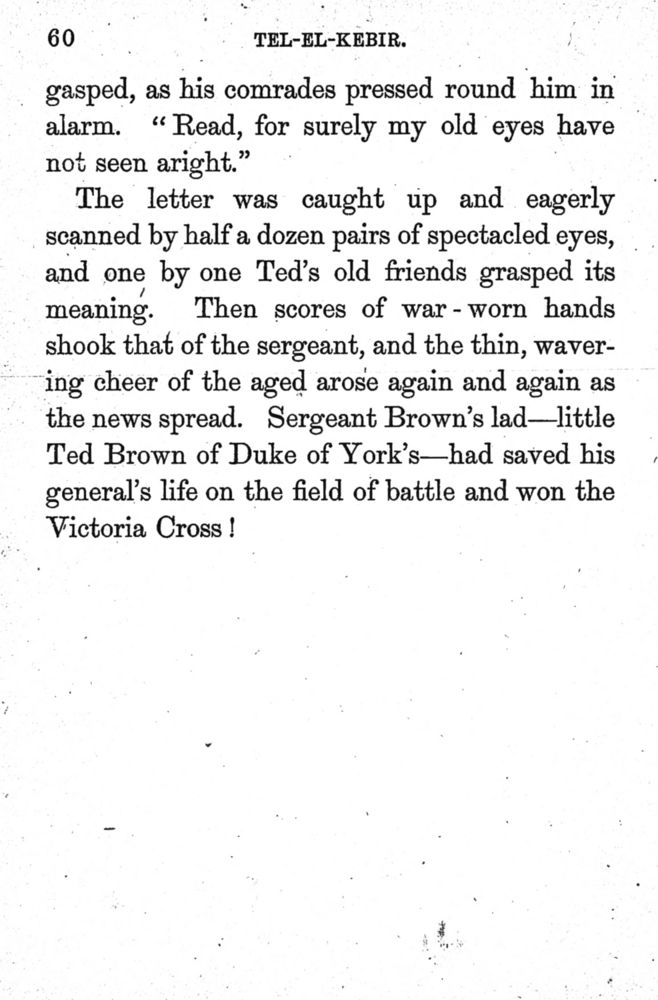 60 TEL-EL-KEBIR.

gasped, as his comrades pressed round him in alarm. "Read, for surely my old eyes have not seen aright."

The letter was caught up and eagerly scanned by half a dozen pairs of spectacled eyes, and one by one Ted's old friends grasped its meaning. Then scores of war-worn hands shook that of the sergeant, and the thin, wavering cheer of the aged arose again and again as the news spread. Sergeant Brown's lad—little Ted Brown of Duke of York's—had saved his general's life on the field of battle and won the Victoria Cross!